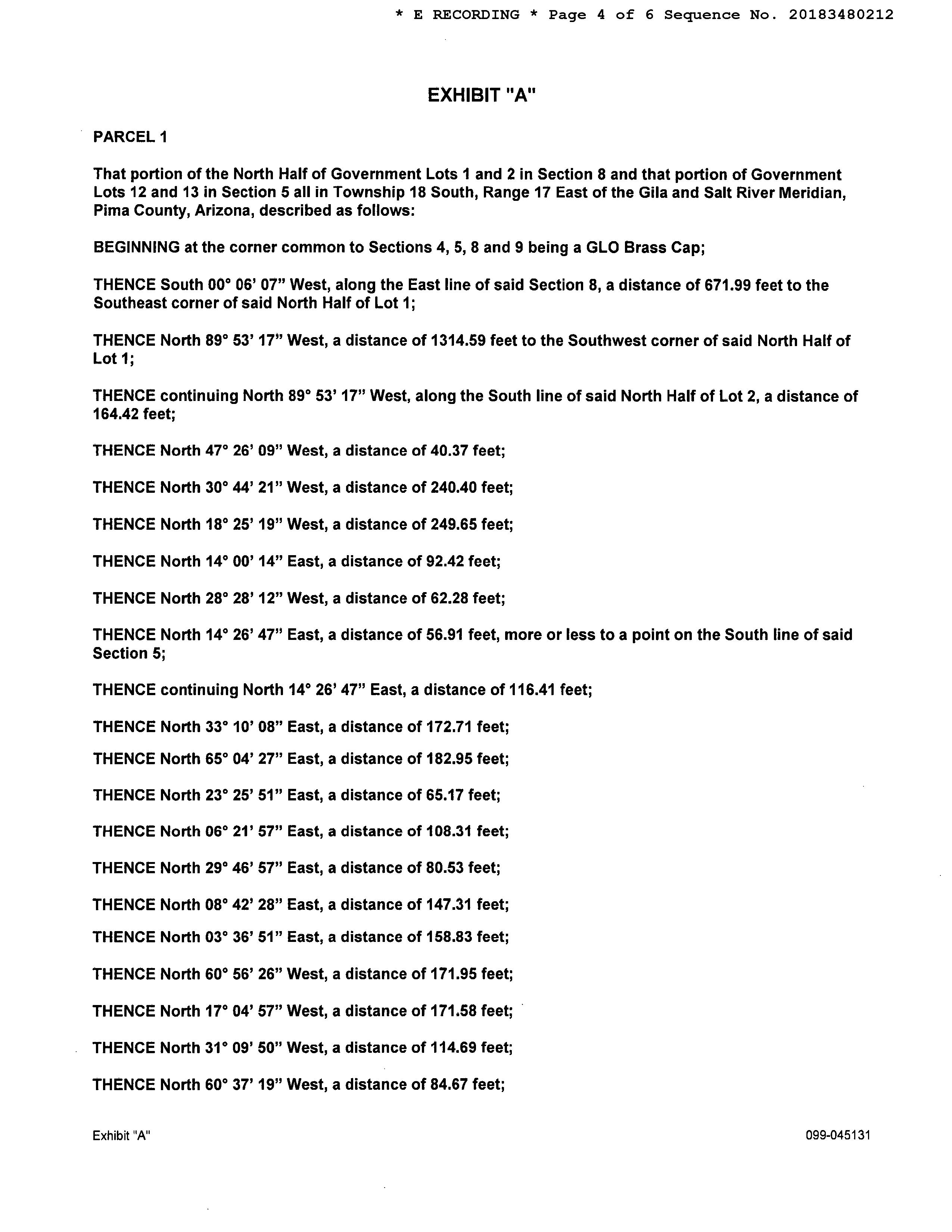 * E RECORDING * Page 4 of 6 Sequence No. 20183480212

EXHIBIT "A"

PARCEL 1

That portion of the North Half of Government Lots 1 and 2 in Section 8 and that portion of Government Lots 12 and 13 in Section 5 all in Township 18 South, Range 17 East of the Gila and Salt River Meridian, Pima County, Arizona, described as follows:

BEGINNING at the corner common to Sections 4, 5, 8 and 9 being a GLO Brass Cap;

THENCE South 00° 06' 07" West, along the East line of said Section 8, a distance of 671.99 feet to the Southeast corner of said North Half of Lot 1;

THENCE North 89° 53' 17" West, a distance of 1314.59 feet to the Southwest corner of said North Half of Lot 1;

THENCE continuing North 89° 53' 17" West, along the South line of said North Half of Lot 2, a distance of 164.42 feet;

THENCE North 47° 26' 09" West, a distance of 40.37 feet;

THENCE North 30° 44' 21" West, a distance of 240.40 feet;

THENCE North 18° 25' 19" West, a distance of 249.65 feet;

THENCE North 14° 00' 14" East, a distance of 92.42 feet;

THENCE North 28° 28' 12" West, a distance of 62.28 feet;

THENCE North 14° 26' 47" East, a distance of 56.91 feet, more or less to a point on the South line of said Section 5;

THENCE continuing North 14° 26' 47" East, a distance of 116.41 feet;

THENCE North 33° 10' 08" East, a distance of 172.71 feet;

THENCE North 65° 04' 27" East, a distance of 182.95 feet;

THENCE North 23° 25' 51" East, a distance of 65.17 feet;

THENCE North 06° 21' 57" East, a distance of 108.31 feet;

THENCE North 29° 46' 57" East, a distance of 80.53 feet;

THENCE North 08° 42' 28" East, a distance of 147.31 feet;

THENCE North 03° 36' 51" East, a distance of 158.83 feet;

THENCE North 60° 56' 26" West, a distance of 171.95 feet;

THENCE North 17° 04' 57" West, a distance of 171.58 feet;

THENCE North 31° 09' 50" West, a distance of 114.69 feet;

THENCE North 60° 37' 19" West, a distance of 84.67 feet;

Exhibit "A"

099-045131